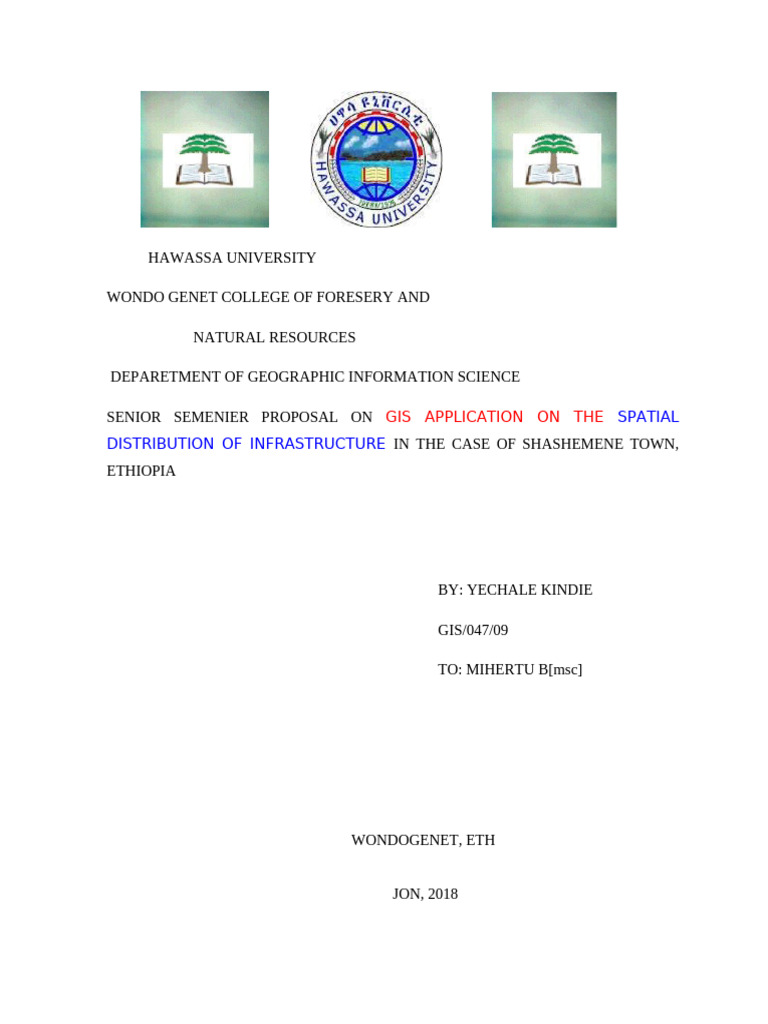 ሀዋሳ ዩኒቨርሲቲ
HAWASSA UNIVERSITY

HAWASSA UNIVERSITY

WONDO GENET COLLEGE OF FORESERY AND

NATURAL RESOURCES

DEPARETMENT OF GEOGRAPHIC INFORMATION SCIENCE

SENIOR SEMENIER PROPOSAL ON GIS APPLICATION ON THE SPATIAL DISTRIBUTION OF INFRASTRUCTURE IN THE CASE OF SHASHEMENE TOWN, ETHIOPIA

BY: YECHALE KINDIE

GIS/047/09

TO: MIHERTU B[msc]

WONDOGENET, ETH

JON, 2018